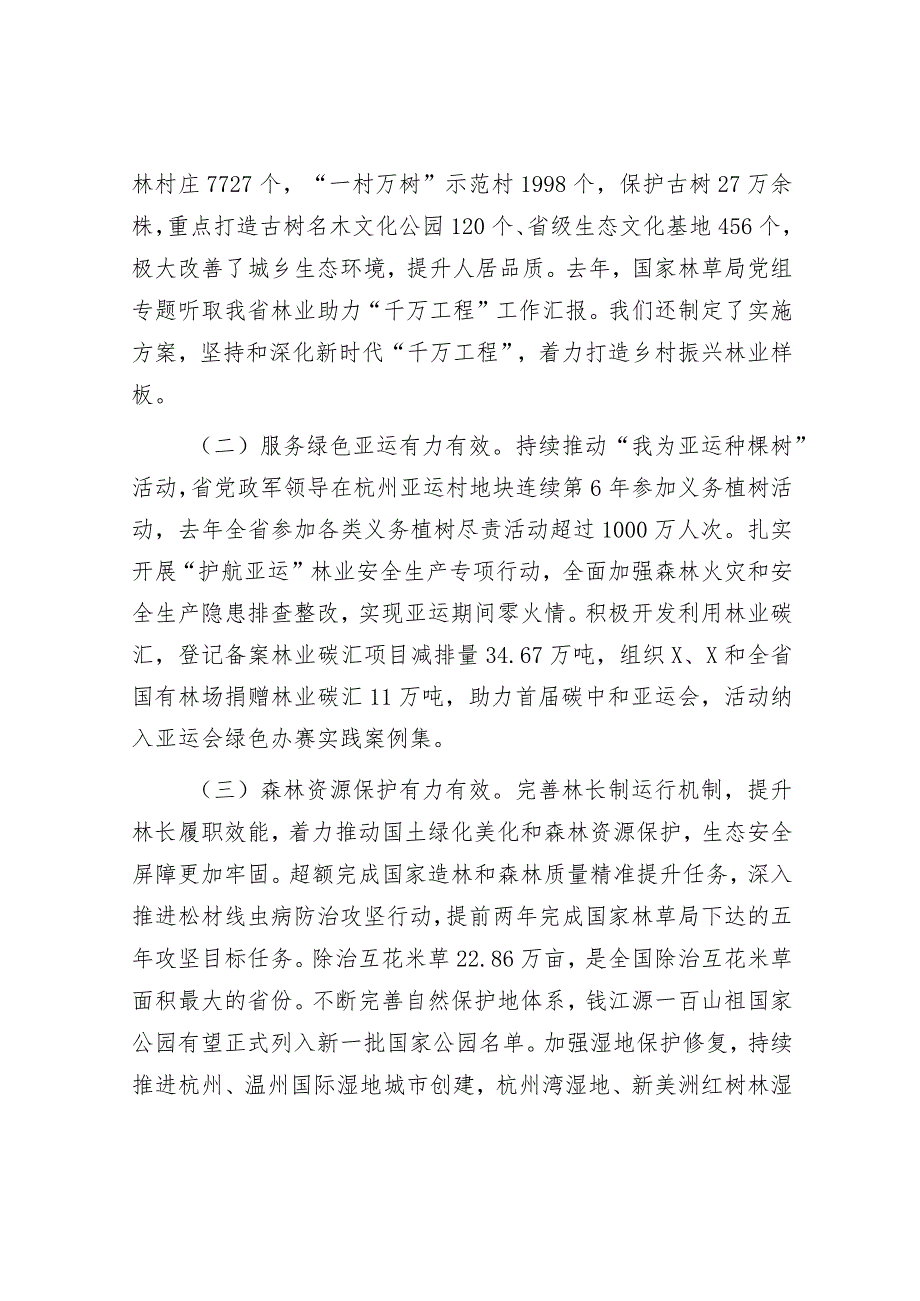 林村庄7727个，“一村万树”示范村1998个，保护古树27万余株，重点打造古树名木文化公园120个、省级生态文化基地456个，极大改善了城乡生态环境，提升人居品质。去年，国家林草局党组专题听取我省林业助力“千万工程”工作汇报。我们还制定了实施方案，坚持和深化新时代“千万工程”，着力打造乡村振兴林业样板。

（二）服务绿色亚运有力有效。持续推动“我为亚运种棵树”活动，省党政军领导在杭州亚运村地块连续第6年参加义务植树活动，去年全省参加各类义务植树尽责活动超过1000万人次。扎实开展“护航亚运”林业安全生产专项行动，全面加强森林火灾和安全生产隐患排查整改，实现亚运期间零火情。积极开发利用林业碳汇，登记备案林业碳汇项目减排量34.67万吨，组织X、X和全省国有林场捐赠林业碳汇11万吨，助力首届碳中和亚运会，活动纳入亚运会绿色办赛实践案例集。

（三）森林资源保护有力有效。完善林长制运行机制，提升林长履职效能，着力推动国土绿化美化和森林资源保护，生态安全屏障更加牢固。超额完成国家造林和森林质量精准提升任务，深入推进松材线虫病防治攻坚行动，提前两年完成国家林草局下达的五年攻坚目标任务。除治互花米草22.86万亩，是全国除治互花米草面积最大的省份。不断完善自然保护地体系，钱江源一百山祖国家公园有望正式列入新一批国家公园名单。加强湿地保护修复，持续推进杭州、温州国际湿地城市创建，杭州湾湿地、新美洲红树林湿